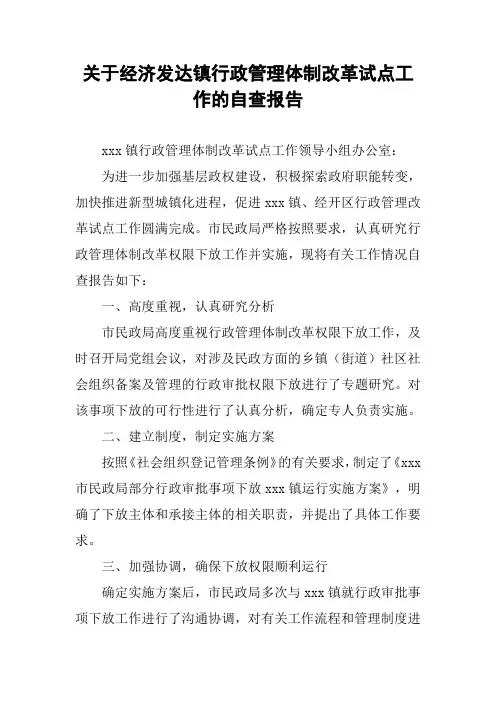 关于经济发达镇行政管理体制改革试点工作的自查报告

xxx 镇行政管理体制改革试点工作领导小组办公室：

为进一步加强基层政权建设，积极探索政府职能转变，加快推进新型城镇化进程，促进 xxx 镇、经开区行政管理改革试点工作圆满完成。市民政局严格按照要求，认真研究行政管理体制改革权限下放工作并实施，现将有关工作情况自查报告如下：

一、高度重视，认真研究分析

市民政局高度重视行政管理体制改革权限下放工作，及时召开局党组会议，对涉及民政方面的乡镇（街道）社区社会组织备案及管理的行政审批权限下放进行了专题研究。对该事项下放的可行性进行了认真分析，确定专人负责实施。

二、建立制度，制定实施方案

按照《社会组织登记管理条例》的有关要求，制定了《xxx 市民政局部分行政审批事项下放 xxx 镇运行实施方案》，明确了下放主体和承接主体的相关职责，并提出了具体工作要求。

三、加强协调，确保下放权限顺利运行

确定实施方案后，市民政局多次与 xxx 镇就行政审批事项下放工作进行了沟通协调，对有关工作流程和管理制度进